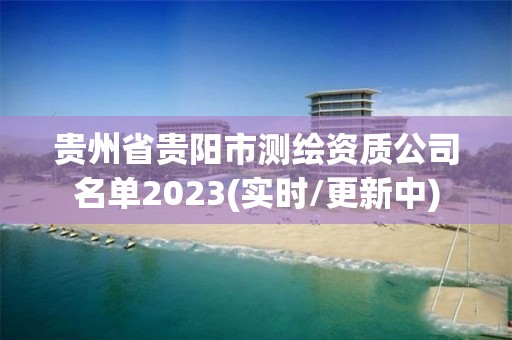 贵州省贵阳市测绘资质公司名单2023(实时/更新中)